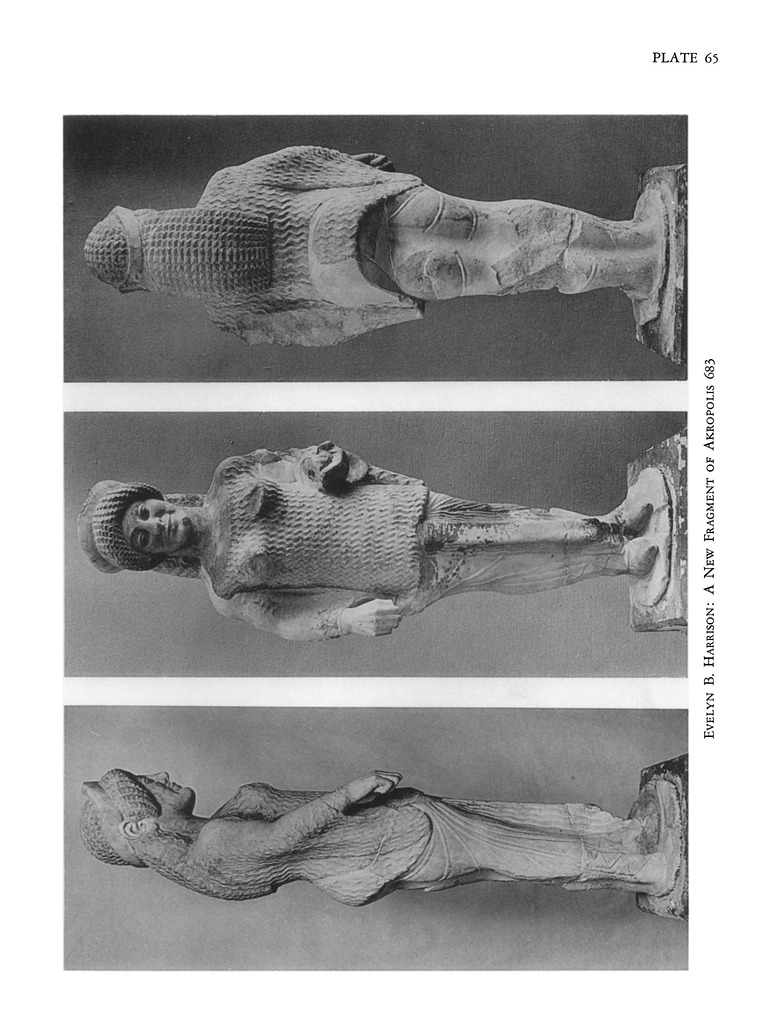 PLATE 65

Evelyn B. Harrison: A New Fragment of Akropolis 683